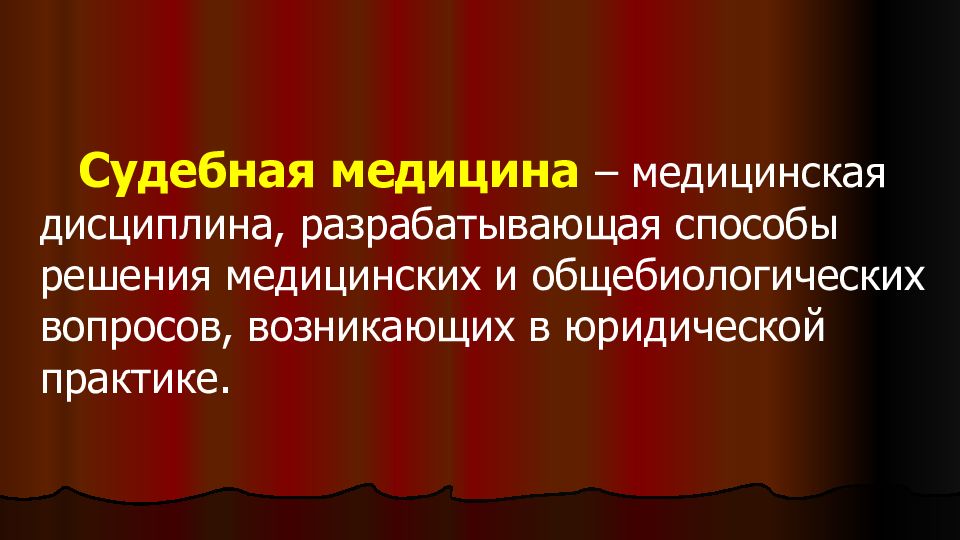 Судебная медицина – медицинская дисциплина, разрабатывающая способы решения медицинских и общебиологических вопросов, возникающих в юридической практике.